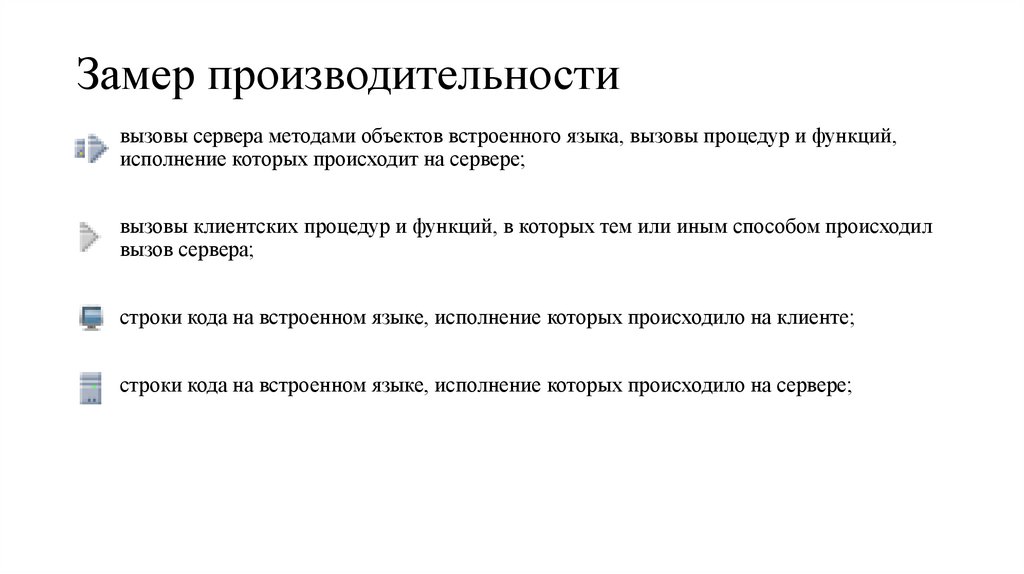 Замер производительности

вызовы сервера методами объектов встроенного языка, вызовы процедур и функций, исполнение которых происходит на сервере;

вызовы клиентских процедур и функций, в которых тем или иным способом происходил вызов сервера;

строки кода на встроенном языке, исполнение которых происходило на клиенте;

строки кода на встроенном языке, исполнение которых происходило на сервере;